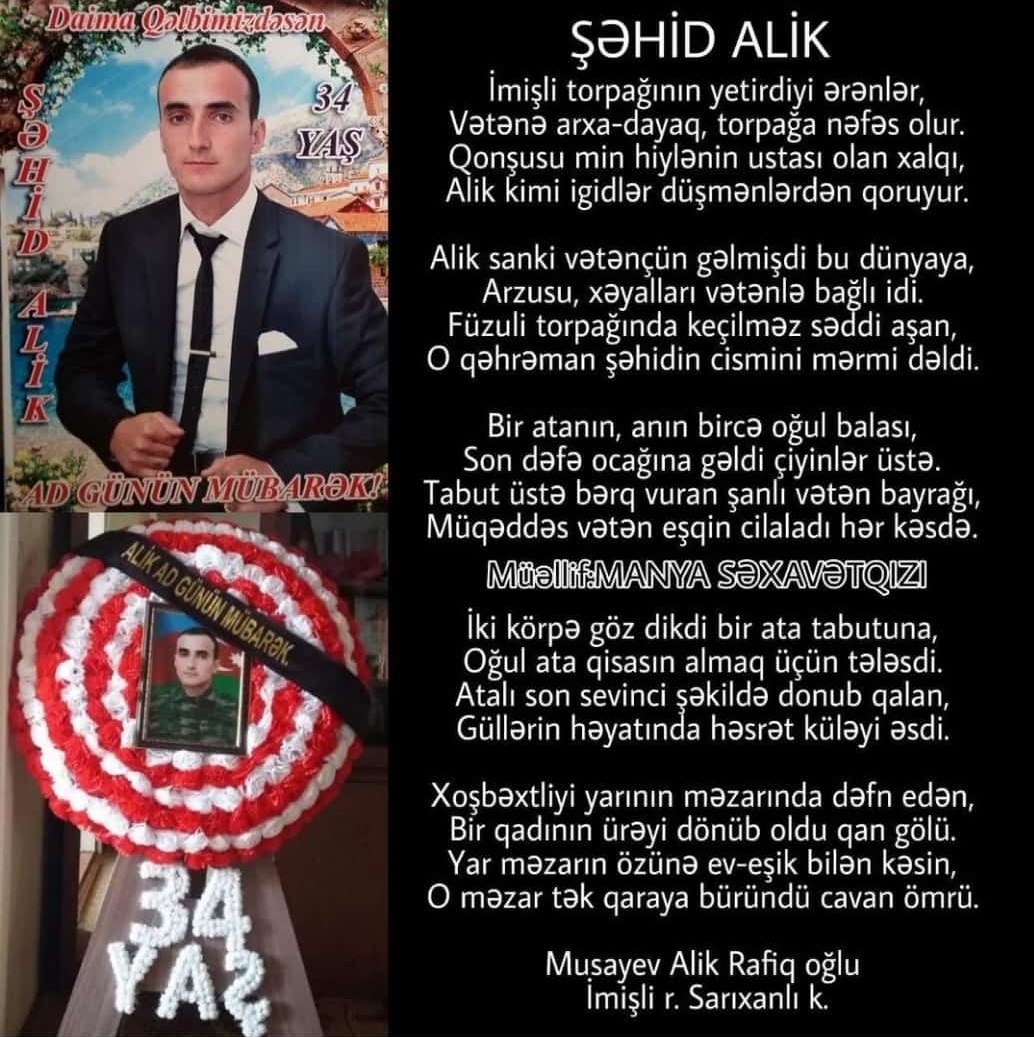 Daima Qəlbimizdəsən

ŞƏHİD ALİK

34 YAŞ

AD GÜNÜN MÜBARƏK!

ALİK AD GÜNÜN MÜBARƏK.

34 YAŞ

ŞƏHİD ALİK

İmişli torpağının yetirdiyi ərənlər,
Vətənə arxa-dayaq, torpağa nəfəs olur.
Qonşusu min hiylənin ustası olan xalqı,
Alik kimi igidlər düşmənlərdən qoruyur.

Alik sanki vətənçün gəlmişdi bu dünyaya,
Arzusu, xəyalları vətənlə bağlı idi.
Füzuli torpağında keçilməz səddi aşan,
O qəhrəman şəhidin cismini mərmi dəldi.

Bir atanın, anın bircə oğul balası,
Son dəfə ocağına gəldi çiyinlər üstə.
Tabut üstə bərq vuran şanlı vətən bayrağı,
Müqəddəs vətən eşqin cilaladı hər kəsdə.

Müəllif:MANYA SƏXAVƏTQIZI

İki körpə göz dikdi bir ata tabutuna,
Oğul ata qisasın almaq üçün tələsdi.
Atalı son sevinci şəkildə donub qalan,
Güllərin həyatında həsrət küləyi əsdi.

Xoşbəxtliyi yarının məzarında dəfn edən,
Bir qadının ürəyi dönüb oldu qan gölü.
Yar məzarın özünə ev-eşik bilən kəsin,
O məzar tək qaraya büründü cavan ömrü.

Musayev Alik Rafiq oğlu
İmişli r. Sarıxanlı k.